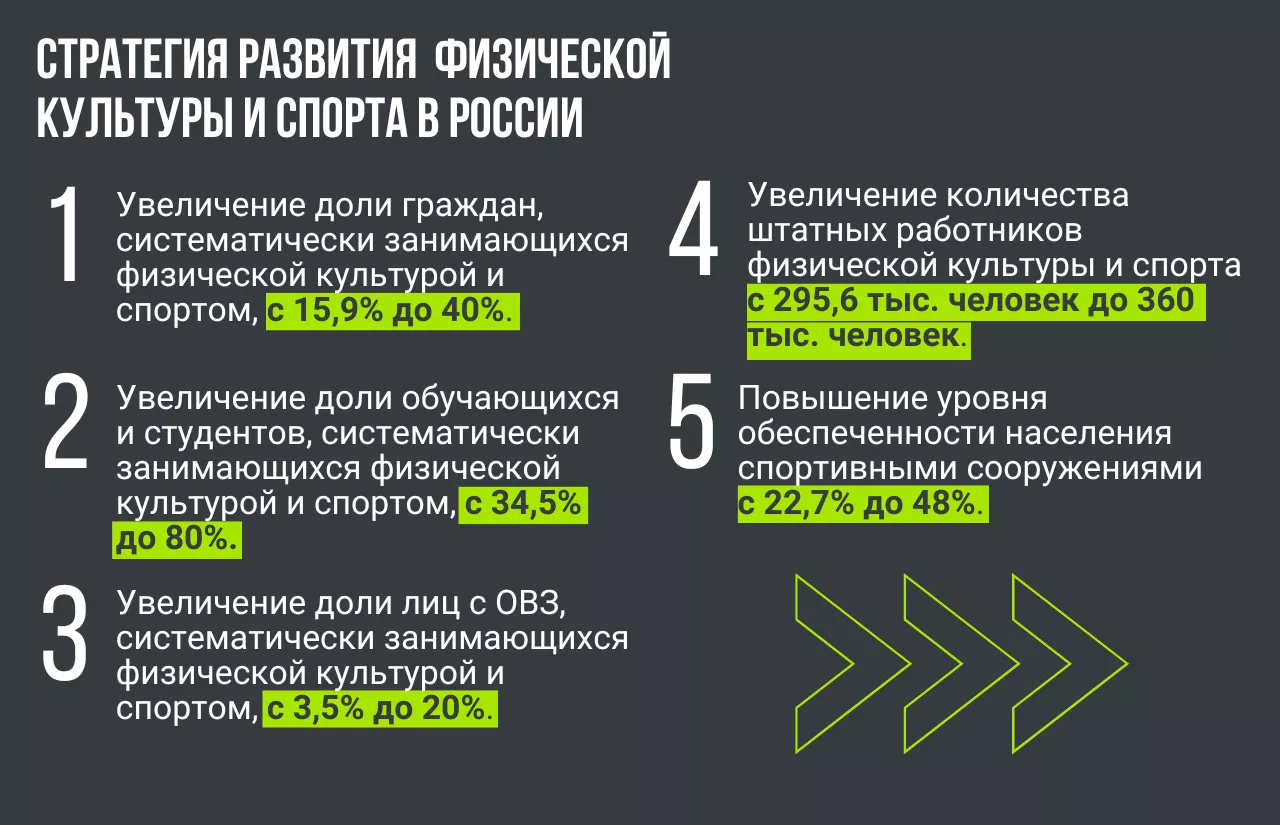 СТРАТЕГИЯ РАЗВИТИЯ ФИЗИЧЕСКОЙ КУЛЬТУРЫ И СПОРТА В РОССИИ

1 Увеличение доли граждан, систематически занимающихся физической культурой и спортом, с 15,9% до 40%.

2 Увеличение доли обучающихся и студентов, систематически занимающихся физической культурой и спортом, с 34,5% до 80%.

3 Увеличение доли лиц с ОВЗ, систематически занимающихся физической культурой и спортом, с 3,5% до 20%.

4 Увеличение количества штатных работников физической культуры и спорта с 295,6 тыс. человек до 360 тыс. человек.

5 Повышение уровня обеспеченности населения спортивными сооружениями с 22,7% до 48%.